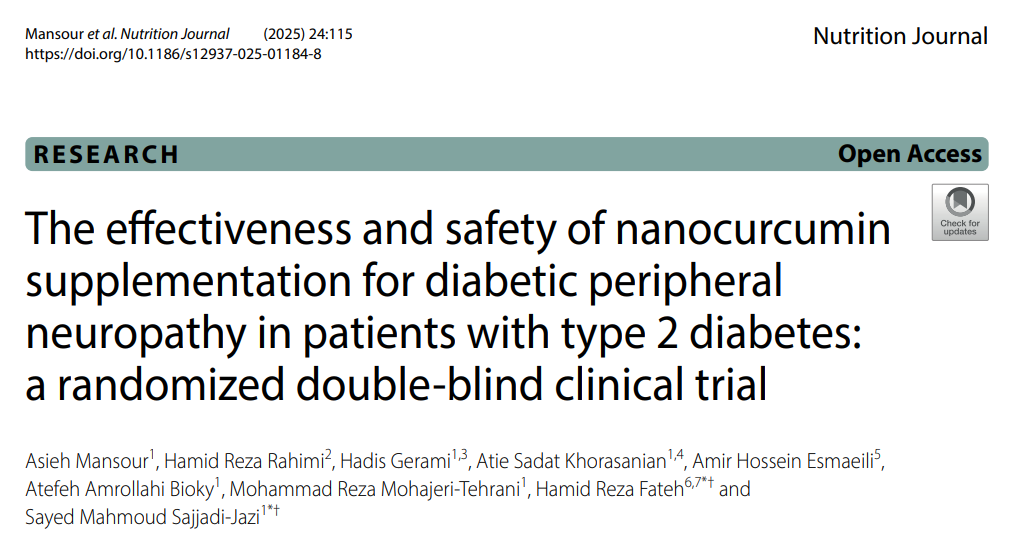 Mansour et al. Nutrition Journal (2025) 24:115
https://doi.org/10.1186/s12937-025-01184-8

Nutrition Journal

RESEARCH

Open Access

Check for updates

The effectiveness and safety of nanocurcumin supplementation for diabetic peripheral neuropathy in patients with type 2 diabetes: a randomized double-blind clinical trial

Asieh Mansour$^{1}$, Hamid Reza Rahimi$^{2}$, Hadis Gerami$^{1,3}$, Atie Sadat Khorasanian$^{1,4}$, Amir Hossein Esmaeili$^{5}$, Atefeh Amrollahi Bioky$^{1}$, Mohammad Reza Mohajeri-Tehrani$^{1}$, Hamid Reza Fateh$^{6,7*†}$ and Sayed Mahmoud Sajjadi-Jazi$^{1*†}$